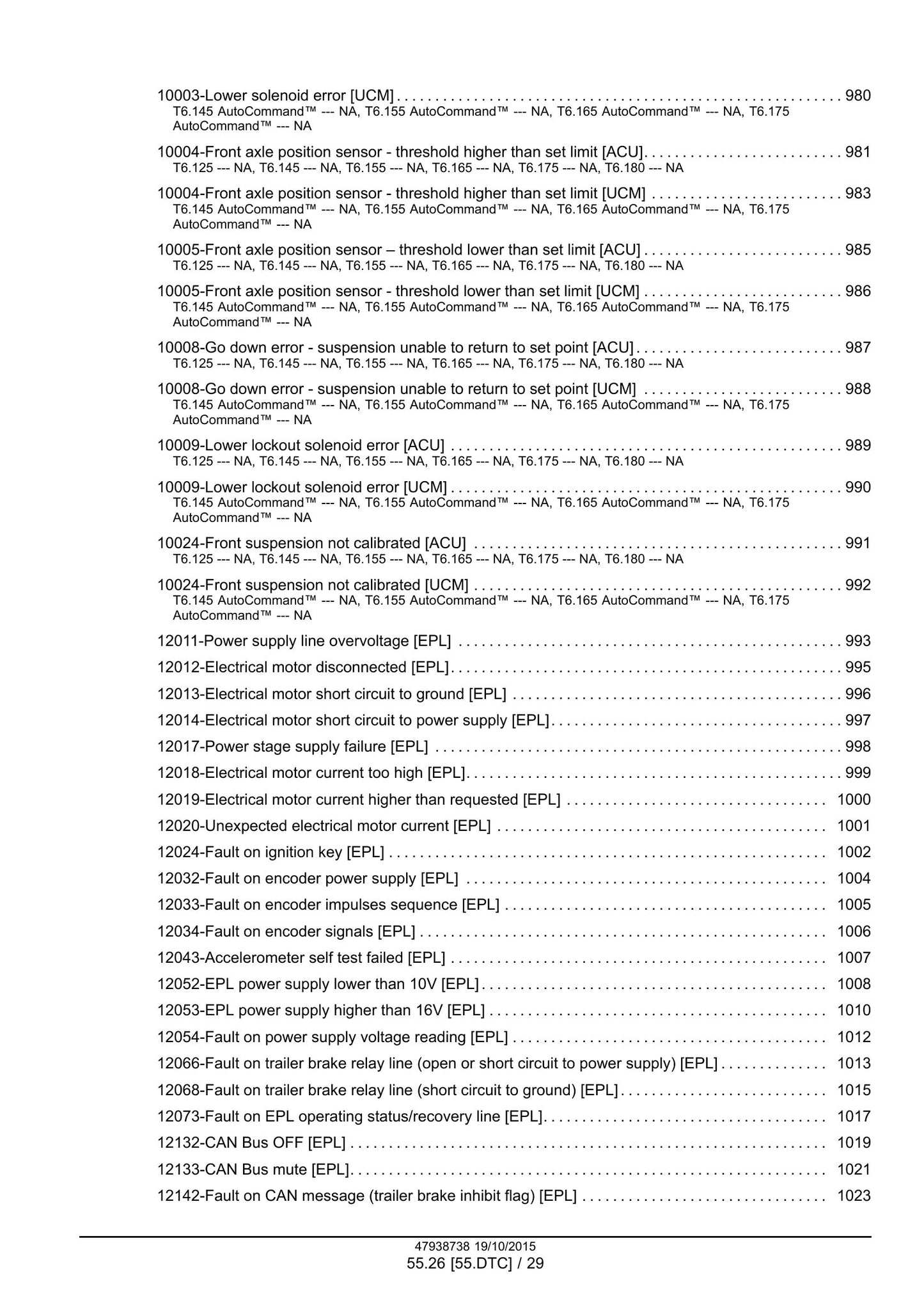 10003-Lower solenoid error [UCM] 980
T6.145 AutoCommand™ --- NA, T6.155 AutoCommand™ --- NA, T6.165 AutoCommand™ --- NA, T6.175 AutoCommand™ --- NA

10004-Front axle position sensor - threshold higher than set limit [ACU] 981
T6.125 --- NA, T6.145 --- NA, T6.155 --- NA, T6.165 --- NA, T6.175 --- NA, T6.180 --- NA

10004-Front axle position sensor - threshold higher than set limit [UCM] 983
T6.145 AutoCommand™ --- NA, T6.155 AutoCommand™ --- NA, T6.165 AutoCommand™ --- NA, T6.175 AutoCommand™ --- NA

10005-Front axle position sensor – threshold lower than set limit [ACU] 985
T6.125 --- NA, T6.145 --- NA, T6.155 --- NA, T6.165 --- NA, T6.175 --- NA, T6.180 --- NA

10005-Front axle position sensor - threshold lower than set limit [UCM] 986
T6.145 AutoCommand™ --- NA, T6.155 AutoCommand™ --- NA, T6.165 AutoCommand™ --- NA, T6.175 AutoCommand™ --- NA

10008-Go down error - suspension unable to return to set point [ACU] 987
T6.125 --- NA, T6.145 --- NA, T6.155 --- NA, T6.165 --- NA, T6.175 --- NA, T6.180 --- NA

10008-Go down error - suspension unable to return to set point [UCM] 988
T6.145 AutoCommand™ --- NA, T6.155 AutoCommand™ --- NA, T6.165 AutoCommand™ --- NA, T6.175 AutoCommand™ --- NA

10009-Lower lockout solenoid error [ACU] 989
T6.125 --- NA, T6.145 --- NA, T6.155 --- NA, T6.165 --- NA, T6.175 --- NA, T6.180 --- NA

10009-Lower lockout solenoid error [UCM] 990
T6.145 AutoCommand™ --- NA, T6.155 AutoCommand™ --- NA, T6.165 AutoCommand™ --- NA, T6.175 AutoCommand™ --- NA

10024-Front suspension not calibrated [ACU] 991
T6.125 --- NA, T6.145 --- NA, T6.155 --- NA, T6.165 --- NA, T6.175 --- NA, T6.180 --- NA

10024-Front suspension not calibrated [UCM] 992
T6.145 AutoCommand™ --- NA, T6.155 AutoCommand™ --- NA, T6.165 AutoCommand™ --- NA, T6.175 AutoCommand™ --- NA

12011-Power supply line overvoltage [EPL] 993

12012-Electrical motor disconnected [EPL] 995

12013-Electrical motor short circuit to ground [EPL] 996

12014-Electrical motor short circuit to power supply [EPL] 997

12017-Power stage supply failure [EPL] 998

12018-Electrical motor current too high [EPL] 999

12019-Electrical motor current higher than requested [EPL] 1000

12020-Unexpected electrical motor current [EPL] 1001

12024-Fault on ignition key [EPL] 1002

12032-Fault on encoder power supply [EPL] 1004

12033-Fault on encoder impulses sequence [EPL] 1005

12034-Fault on encoder signals [EPL] 1006

12043-Accelerometer self test failed [EPL] 1007

12052-EPL power supply lower than 10V [EPL] 1008

12053-EPL power supply higher than 16V [EPL] 1010

12054-Fault on power supply voltage reading [EPL] 1012

12066-Fault on trailer brake relay line (open or short circuit to power supply) [EPL] 1013

12068-Fault on trailer brake relay line (short circuit to ground) [EPL] 1015

12073-Fault on EPL operating status/recovery line [EPL] 1017

12132-CAN Bus OFF [EPL] 1019

12133-CAN Bus mute [EPL] 1021

12142-Fault on CAN message (trailer brake inhibit flag) [EPL] 1023

47938738 19/10/2015
55.26 [55.DTC] / 29